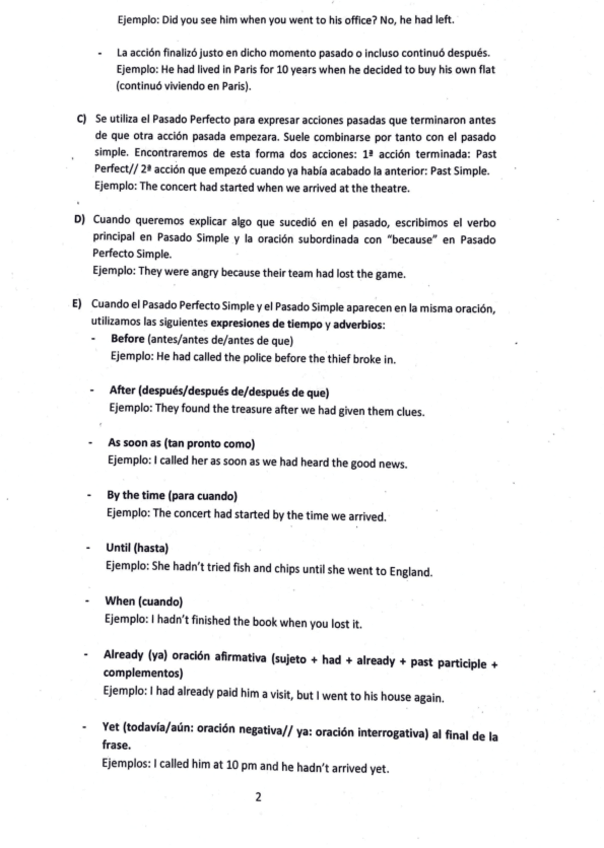 Ejemplo: Did you see him when you went to his office? No, he had left.

- La acción finalizó justo en dicho momento pasado o incluso continuó después. Ejemplo: He had lived in Paris for 10 years when he decided to buy his own flat (continuó viviendo en Paris).

C) Se utiliza el Pasado Perfecto para expresar acciones pasadas que terminaron antes de que otra acción pasada empezara. Suele combinarse por tanto con el pasado simple. Encontraremos de esta forma dos acciones: 1ª acción terminada: Past Perfect// 2ª acción que empezó cuando ya había acabado la anterior: Past Simple. Ejemplo: The concert had started when we arrived at the theatre.

D) Cuando queremos explicar algo que sucedió en el pasado, escribimos el verbo principal en Pasado Simple y la oración subordinada con "because" en Pasado Perfecto Simple.
Ejemplo: They were angry because their team had lost the game.

E) Cuando el Pasado Perfecto Simple y el Pasado Simple aparecen en la misma oración, utilizamos las siguientes expresiones de tiempo y adverbios:
- Before (antes/antes de/antes de que)
Ejemplo: He had called the police before the thief broke in.

- After (después/después de/después de que)
Ejemplo: They found the treasure after we had given them clues.

- As soon as (tan pronto como)
Ejemplo: I called her as soon as we had heard the good news.

- By the time (para cuando)
Ejemplo: The concert had started by the time we arrived.

- Until (hasta)
Ejemplo: She hadn't tried fish and chips until she went to England.

- When (cuando)
Ejemplo: I hadn't finished the book when you lost it.

- Already (ya) oración afirmativa (sujeto + had + already + past participle + complementos)
Ejemplo: I had already paid him a visit, but I went to his house again.

- Yet (todavía/aún: oración negativa// ya: oración interrogativa) al final de la frase.
Ejemplos: I called him at 10 pm and he hadn't arrived yet.

2